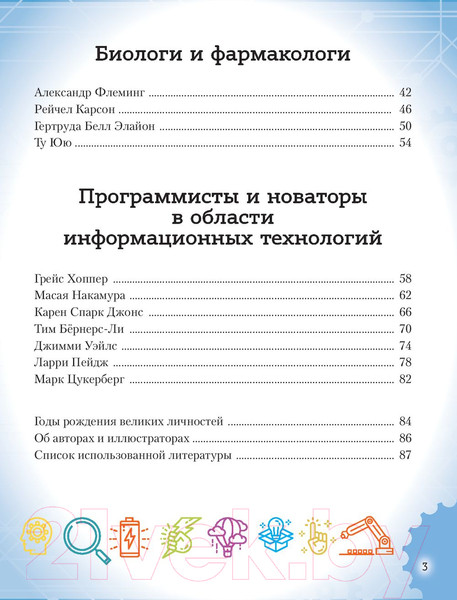 Биологи и фармакологи

Александр Флеминг ........ 42
Рейчел Карсон ........ 46
Гертруда Белл Элайон ........ 50
Ту Юю ........ 54

Программисты и новаторы в области информационных технологий

Грейс Хоппер ........ 58
Масая Накамура ........ 62
Карен Спарк Джонс ........ 66
Тим Бёрнерс-Ли ........ 70
Джимми Уэйлс ........ 74
Ларри Пейдж ........ 78
Марк Цукерберг ........ 82

Годы рождения великих личностей ........ 84
Об авторах и иллюстраторах ........ 86
Список использованной литературы ........ 87

21vek.by

3